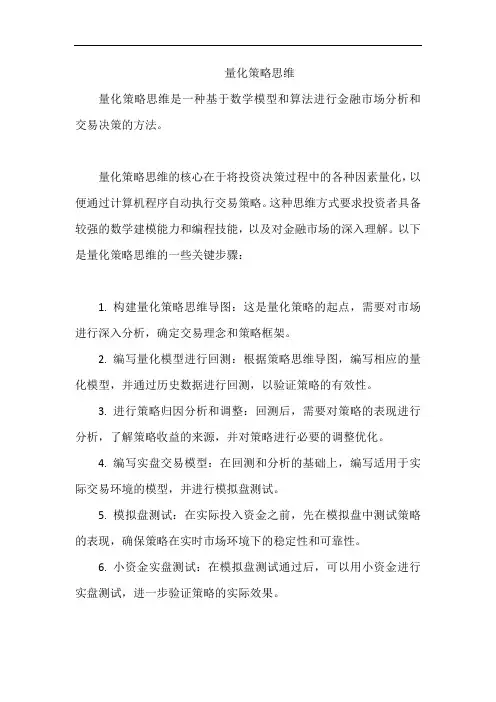 量化策略思维

量化策略思维是一种基于数学模型和算法进行金融市场分析和交易决策的方法。

量化策略思维的核心在于将投资决策过程中的各种因素量化，以便通过计算机程序自动执行交易策略。这种思维方式要求投资者具备较强的数学建模能力和编程技能，以及对金融市场的深入理解。以下是量化策略思维的一些关键步骤：

1. 构建量化策略思维导图：这是量化策略的起点，需要对市场进行深入分析，确定交易理念和策略框架。

2. 编写量化模型进行回测：根据策略思维导图，编写相应的量化模型，并通过历史数据进行回测，以验证策略的有效性。

3. 进行策略归因分析和调整：回测后，需要对策略的表现进行分析，了解策略收益的来源，并对策略进行必要的调整优化。

4. 编写实盘交易模型：在回测和分析的基础上，编写适用于实际交易环境的模型，并进行模拟盘测试。

5. 模拟盘测试：在实际投入资金之前，先在模拟盘中测试策略的表现，确保策略在实时市场环境下的稳定性和可靠性。

6. 小资金实盘测试：在模拟盘测试通过后，可以用小资金进行实盘测试，进一步验证策略的实际效果。